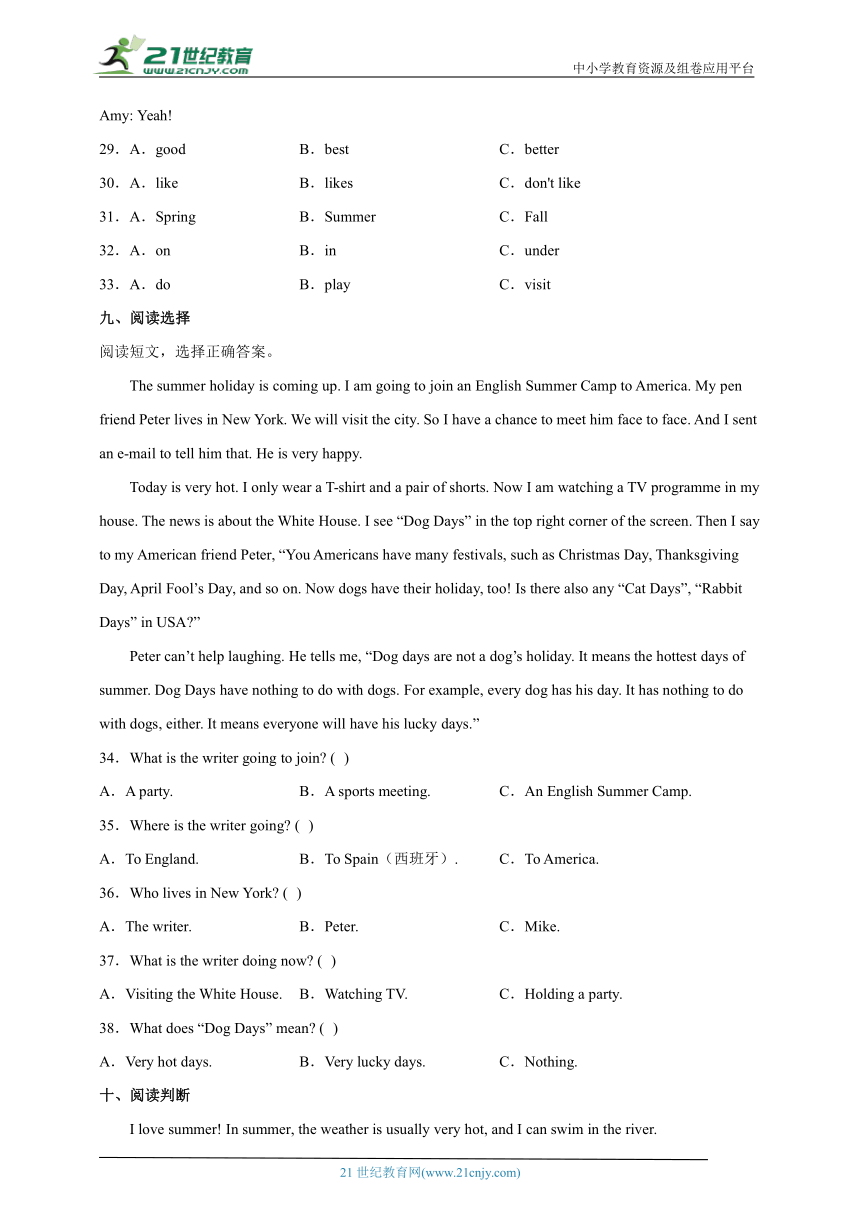 21世纪教育
www.21cnjy.com
中小学教育资源及组卷应用平台

Amy: Yeah!

29．A．good　B．best　C．better

30．A．like　B．likes　C．don't like

31．A．Spring　B．Summer　C．Fall

32．A．on　B．in　C．under

33．A．do　B．play　C．visit

九、阅读选择

阅读短文，选择正确答案。

The summer holiday is coming up. I am going to join an English Summer Camp to America. My pen friend Peter lives in New York. We will visit the city. So I have a chance to meet him face to face. And I sent an e-mail to tell him that. He is very happy.

Today is very hot. I only wear a T-shirt and a pair of shorts. Now I am watching a TV programme in my house. The news is about the White House. I see “Dog Days” in the top right corner of the screen. Then I say to my American friend Peter, “You Americans have many festivals, such as Christmas Day, Thanksgiving Day, April Fool’s Day, and so on. Now dogs have their holiday, too! Is there also any “Cat Days”, “Rabbit Days” in USA?”

Peter can’t help laughing. He tells me, “Dog days are not a dog’s holiday. It means the hottest days of summer. Dog Days have nothing to do with dogs. For example, every dog has his day. It has nothing to do with dogs, either. It means everyone will have his lucky days.”

34．What is the writer going to join? (　)

A．A party.　B．A sports meeting.　C．An English Summer Camp.

35．Where is the writer going? (　)

A．To England.　B．To Spain（西班牙）.　C．To America.

36．Who lives in New York? (　)

A．The writer.　B．Peter.　C．Mike.

37．What is the writer doing now? (　)

A．Visiting the White House.　B．Watching TV.　C．Holding a party.

38．What does “Dog Days” mean? (　)

A．Very hot days.　B．Very lucky days.　C．Nothing.

十、阅读判断

I love summer! In summer, the weather is usually very hot, and I can swim in the river.

21 世纪教育网(www.21cnjy.com)